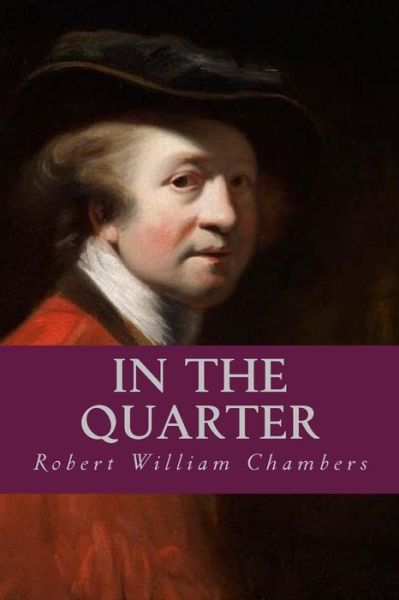 IN THE QUARTER

Robert William Chambers